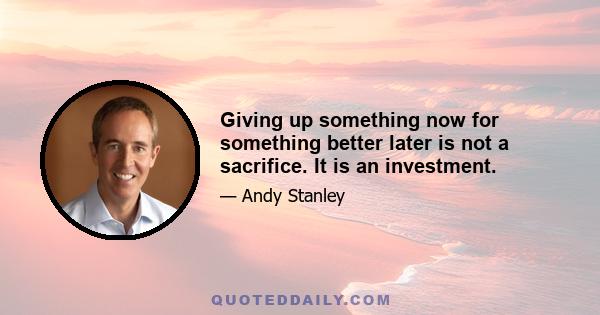 Giving up something now for something better later is not a sacrifice. It is an investment.

— Andy Stanley

QUOTEDDAILY.COM